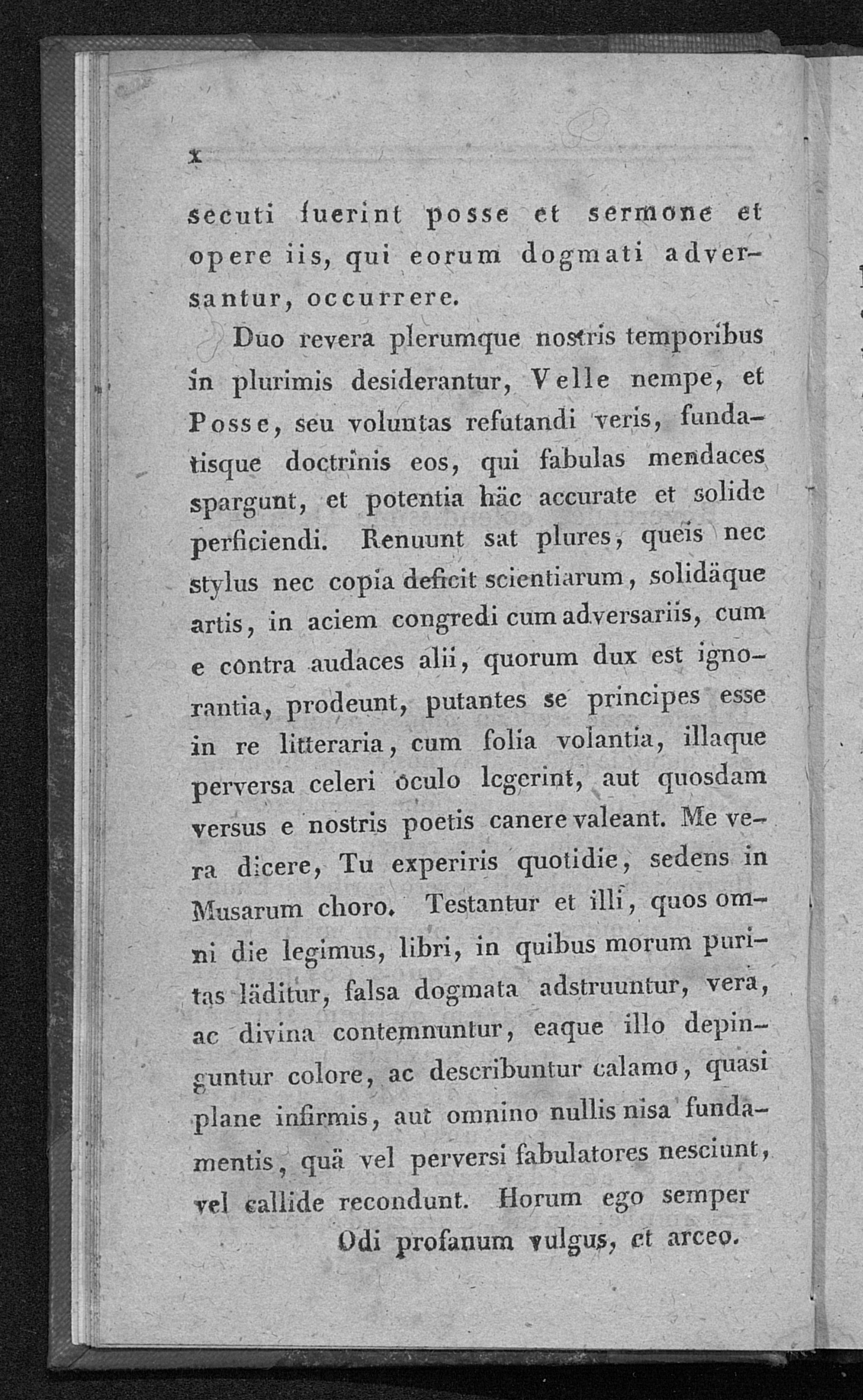 x

secuti fuerint posse et sermone et opere iis, qui eorum dogmati adversantur, occurrere.

Duo revera plerumque nostris temporibus in plurimis desiderantur, Velle nempe, et Posse, seu voluntas refutandi veris, fundatisque doctrinis eos, qui fabulas mendaces spargunt, et potentia häc accurate et solide perficiendi. Renuunt sat plures, queis nec stylus nec copia deficit scientiarum, solidäque artis, in aciem congredi cum adversariis, cum e contra audaces alii, quorum dux est ignorantia, prodeunt, putantes se principes esse in re litteraria, cum folia volantia, illaque perversa celeri oculo legerint, aut quosdam versus e nostris poetis canere valeant. Me vera dicere, Tu experiris quotidie, sedens in Musarum choro. Testantur et illi, quos omni die legimus, libri, in quibus morum puritas läditur, falsa dogmata adstruuntur, vera, ac divina contemnuntur, eaque illo depinguntur colore, ac describuntur calamo, quasi plane infirmis, aut omnino nullis nisa fundamentis, quä vel perversi fabulatores nesciunt, vel callide recondunt. Horum ego semper

Odi profanum vulgus, et arceo.